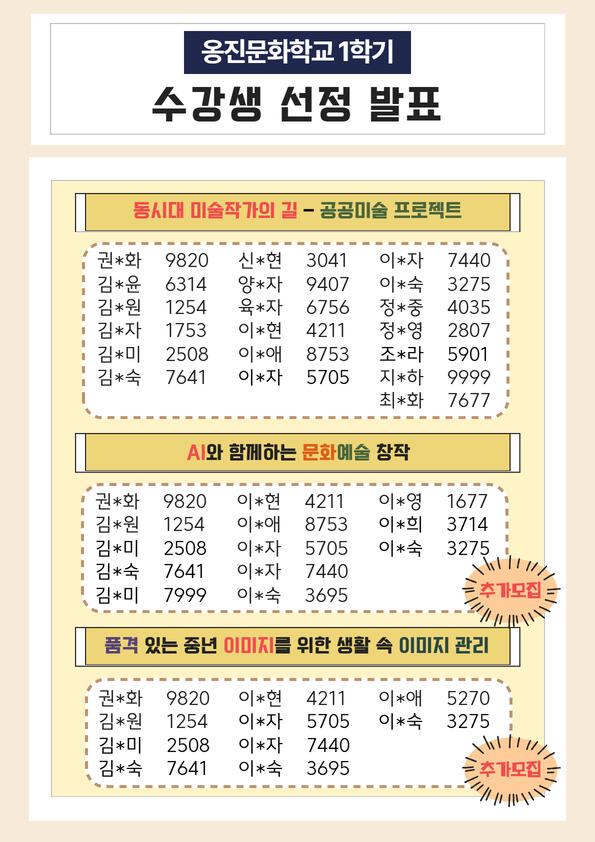 옹진문화학교 1학기

수강생 선정 발표

동시대 미술작가의 길 - 공공미술 프로젝트

권*화 9820
김*윤 6314
김*원 1254
김*자 1753
김*미 2508
김*숙 7641

신*현 3041
양*자 9407
육*자 6756
이*현 4211
이*애 8753
이*자 5705

이*자 7440
이*숙 3275
정*중 4035
정*영 2807
조*라 5901
지*하 9999
최*화 7677

AI와 함께하는 문화예술 창작

권*화 9820
김*원 1254
김*미 2508
김*숙 7641
김*미 7999

이*현 4211
이*애 8753
이*자 5705
이*자 7440
이*숙 3695

이*영 1677
이*희 3714
이*숙 3275

추가모집

품격 있는 중년 이미지를 위한 생활 속 이미지 관리

권*화 9820
김*원 1254
김*미 2508
김*숙 7641

이*현 4211
이*자 5705
이*자 7440
이*숙 3695

이*애 5270
이*숙 3275

추가모집